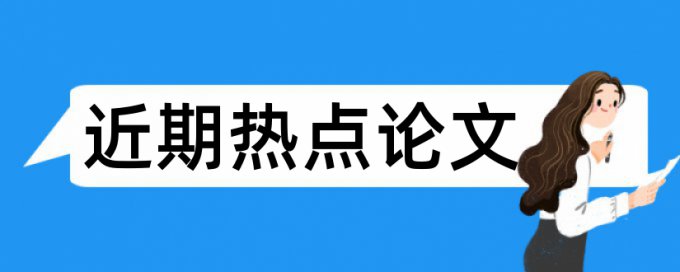 近期热点论文